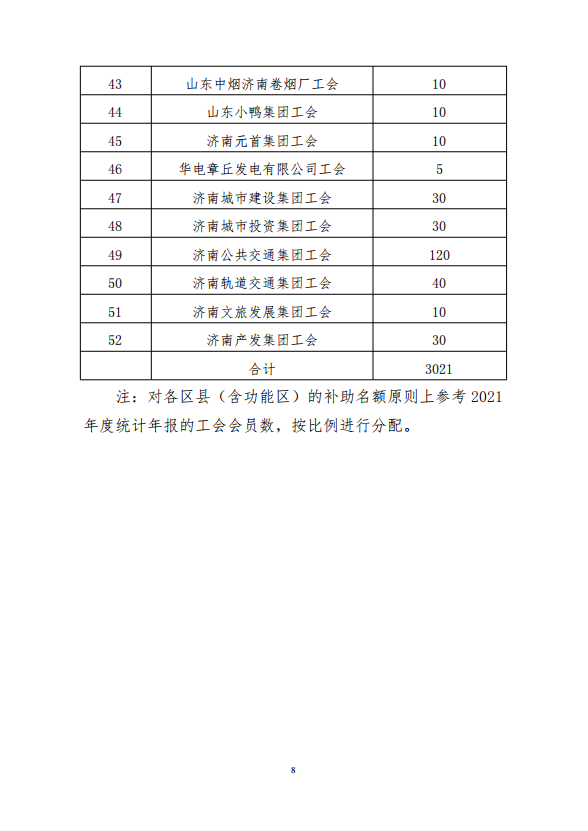 | 43 | 山东中烟济南卷烟厂工会 | 10 |
|---|---|---|
| 44 | 山东小鸭集团工会 | 10 |
| 45 | 济南元首集团工会 | 10 |
| 46 | 华电章丘发电有限公司工会 | 5 |
| 47 | 济南城市建设集团工会 | 30 |
| 48 | 济南城市投资集团工会 | 30 |
| 49 | 济南公共交通集团工会 | 120 |
| 50 | 济南轨道交通集团工会 | 40 |
| 51 | 济南文旅发展集团工会 | 10 |
| 52 | 济南产发集团工会 | 30 |
|  | 合计 | 3021 |

注：对各区县（含功能区）的补助名额原则上参考 2021 年度统计年报的工会会员数，按比例进行分配。

8